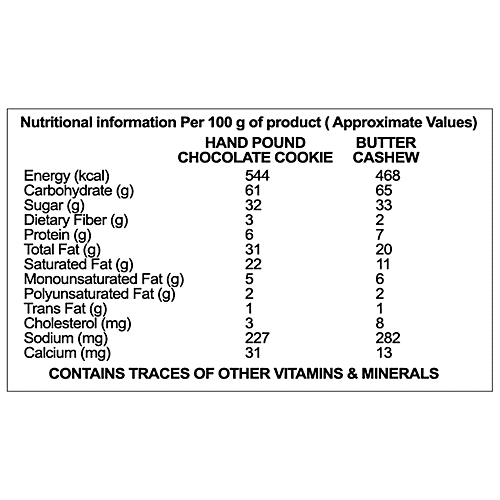 Nutritional information Per 100 g of product ( Approximate Values)

| | HAND POUND CHOCOLATE COOKIE | BUTTER CASHEW |
|---|---|---|
| Energy (kcal) | 544 | 468 |
| Carbohydrate (g) | 61 | 65 |
| Sugar (g) | 32 | 33 |
| Dietary Fiber (g) | 3 | 2 |
| Protein (g) | 6 | 7 |
| Total Fat (g) | 31 | 20 |
| Saturated Fat (g) | 22 | 11 |
| Monounsaturated Fat (g) | 5 | 6 |
| Polyunsaturated Fat (g) | 2 | 2 |
| Trans Fat (g) | 1 | 1 |
| Cholesterol (mg) | 3 | 8 |
| Sodium (mg) | 227 | 282 |
| Calcium (mg) | 31 | 13 |

CONTAINS TRACES OF OTHER VITAMINS & MINERALS